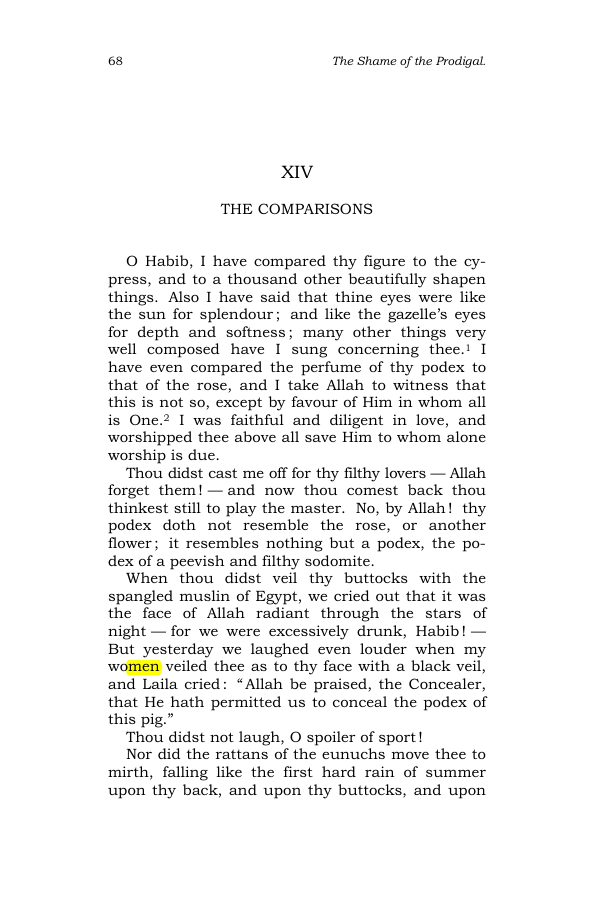 68 The Shame of the Prodigal.

XIV

THE COMPARISONS

O Habib, I have compared thy figure to the cypress, and to a thousand other beautifully shapen things. Also I have said that thine eyes were like the sun for splendour; and like the gazelle's eyes for depth and softness; many other things very well composed have I sung concerning thee.$^{1}$ I have even compared the perfume of thy podex to that of the rose, and I take Allah to witness that this is not so, except by favour of Him in whom all is One.$^{2}$ I was faithful and diligent in love, and worshipped thee above all save Him to whom alone worship is due.

Thou didst cast me off for thy filthy lovers — Allah forget them! — and now thou comest back thou thinkest still to play the master. No, by Allah! thy podex doth not resemble the rose, or another flower; it resembles nothing but a podex, the podex of a peevish and filthy sodomite.

When thou didst veil thy buttocks with the spangled muslin of Egypt, we cried out that it was the face of Allah radiant through the stars of night — for we were excessively drunk, Habib! — But yesterday we laughed even louder when my women veiled thee as to thy face with a black veil, and Laila cried: "Allah be praised, the Concealer, that He hath permitted us to conceal the podex of this pig."

Thou didst not laugh, O spoiler of sport!

Nor did the rattans of the eunuchs move thee to mirth, falling like the first hard rain of summer upon thy back, and upon thy buttocks, and upon